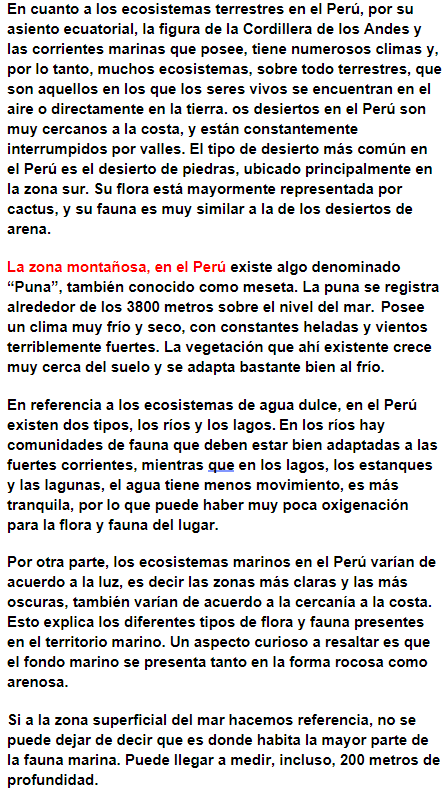 En cuanto a los ecosistemas terrestres en el Perú, por su asiento ecuatorial, la figura de la Cordillera de los Andes y las corrientes marinas que posee, tiene numerosos climas y, por lo tanto, muchos ecosistemas, sobre todo terrestres, que son aquellos en los que los seres vivos se encuentran en el aire o directamente en la tierra. os desiertos en el Perú son muy cercanos a la costa, y están constantemente interrumpidos por valles. El tipo de desierto más común en el Perú es el desierto de piedras, ubicado principalmente en la zona sur. Su flora está mayormente representada por cactus, y su fauna es muy similar a la de los desiertos de arena.

La zona montañosa, en el Perú existe algo denominado “Puna”, también conocido como meseta. La puna se registra alrededor de los 3800 metros sobre el nivel del mar. Posee un clima muy frío y seco, con constantes heladas y vientos terriblemente fuertes. La vegetación que ahí existente crece muy cerca del suelo y se adapta bastante bien al frío.

En referencia a los ecosistemas de agua dulce, en el Perú existen dos tipos, los ríos y los lagos. En los ríos hay comunidades de fauna que deben estar bien adaptadas a las fuertes corrientes, mientras que en los lagos, los estanques y las lagunas, el agua tiene menos movimiento, es más tranquila, por lo que puede haber muy poca oxigenación para la flora y fauna del lugar.

Por otra parte, los ecosistemas marinos en el Perú varían de acuerdo a la luz, es decir las zonas más claras y las más oscuras, también varían de acuerdo a la cercanía a la costa. Esto explica los diferentes tipos de flora y fauna presentes en el territorio marino. Un aspecto curioso a resaltar es que el fondo marino se presenta tanto en la forma rocosa como arenosa.

Si a la zona superficial del mar hacemos referencia, no se puede dejar de decir que es donde habita la mayor parte de la fauna marina. Puede llegar a medir, incluso, 200 metros de profundidad.